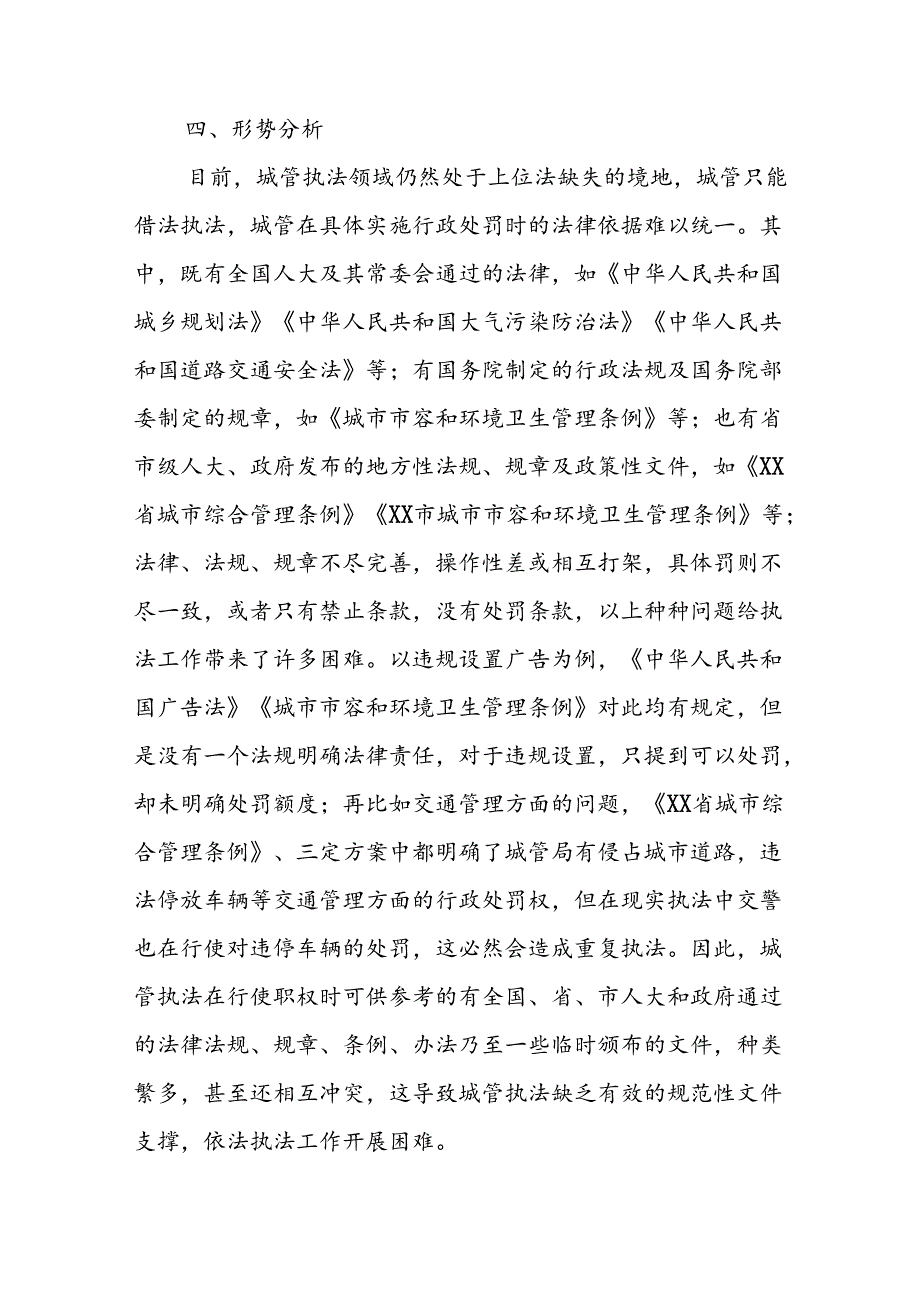 四、形势分析

目前，城管执法领域仍然处于上位法缺失的境地，城管只能借法执法，城管在具体实施行政处罚时的法律依据难以统一。其中，既有全国人大及其常委会通过的法律，如《中华人民共和国城乡规划法》《中华人民共和国大气污染防治法》《中华人民共和国道路交通安全法》等；有国务院制定的行政法规及国务院部委制定的规章，如《城市市容和环境卫生管理条例》等；也有省市级人大、政府发布的地方性法规、规章及政策性文件，如《XX省城市综合管理条例》《XX市城市市容和环境卫生管理条例》等；法律、法规、规章不尽完善，操作性差或相互打架，具体罚则不尽一致，或者只有禁止条款，没有处罚条款，以上种种问题给执法工作带来了许多困难。以违规设置广告为例，《中华人民共和国广告法》《城市市容和环境卫生管理条例》对此均有规定，但是没有一个法规明确法律责任，对于违规设置，只提到可以处罚，却未明确处罚额度；再比如交通管理方面的问题，《XX省城市综合管理条例》、三定方案中都明确了城管局有侵占城市道路，违法停放车辆等交通管理方面的行政处罚权，但在现实执法中交警也在行使对违停车辆的处罚，这必然会造成重复执法。因此，城管执法在行使职权时可供参考的有全国、省、市人大和政府通过的法律法规、规章、条例、办法乃至一些临时颁布的文件，种类繁多，甚至还相互冲突，这导致城管执法缺乏有效的规范性文件支撑，依法执法工作开展困难。